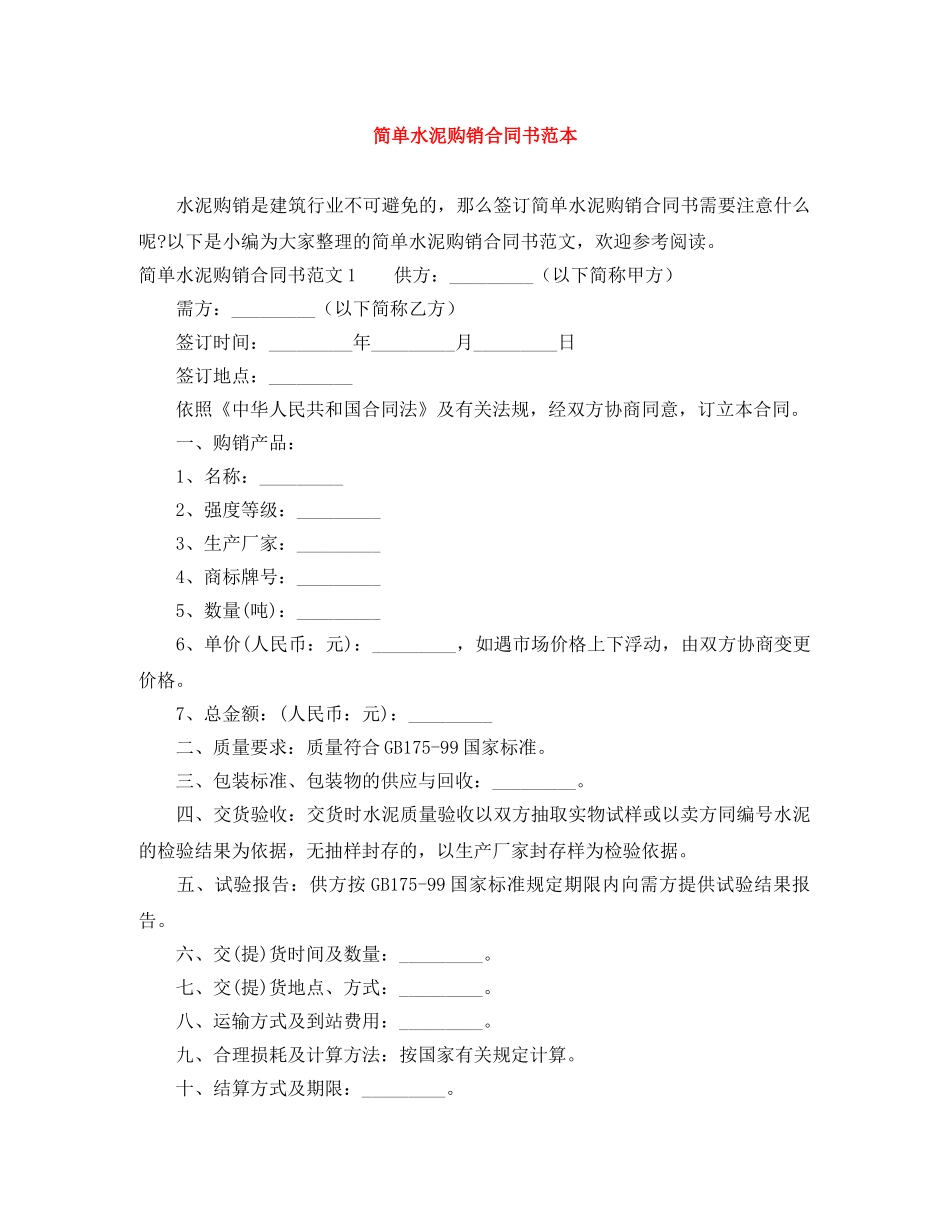 简单水泥购销合同书范本

水泥购销是建筑行业不可避免的，那么签订简单水泥购销合同书需要注意什么呢?以下是小编为大家整理的简单水泥购销合同书范文，欢迎参考阅读。

简单水泥购销合同书范文1　　供方：_________（以下简称甲方）

需方：_________（以下简称乙方）

签订时间：_________年_________月_________日

签订地点：_________

依照《中华人民共和国合同法》及有关法规，经双方协商同意，订立本合同。

一、购销产品：

1、名称：_________

2、强度等级：_________

3、生产厂家：_________

4、商标牌号：_________

5、数量(吨)：_________

6、单价(人民币：元)：_________，如遇市场价格上下浮动，由双方协商变更价格。

7、总金额：(人民币：元)：_________

二、质量要求：质量符合GB175-99国家标准。

三、包装标准、包装物的供应与回收：_________。

四、交货验收：交货时水泥质量验收以双方抽取实物试样或以卖方同编号水泥的检验结果为依据，无抽样封存的，以生产厂家封存样为检验依据。

五、试验报告：供方按GB175-99国家标准规定期限内向需方提供试验结果报告。

六、交(提)货时间及数量：_________。

七、交(提)货地点、方式：_________。

八、运输方式及到站费用：_________。

九、合理损耗及计算方法：按国家有关规定计算。

十、结算方式及期限：_________。